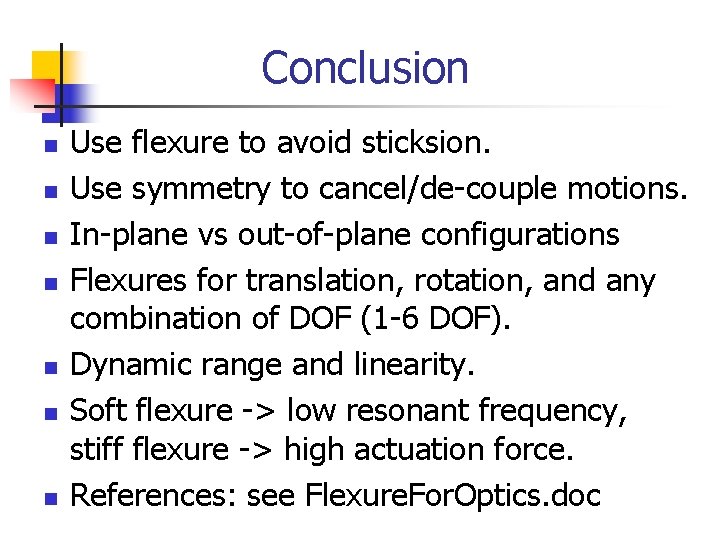 Conclusion

- Use flexure to avoid sticksion.
- Use symmetry to cancel/de-couple motions.
- In-plane vs out-of-plane configurations
- Flexures for translation, rotation, and any combination of DOF (1-6 DOF).
- Dynamic range and linearity.
- Soft flexure -> low resonant frequency, stiff flexure -> high actuation force.
- References: see FlexureForOptics.doc